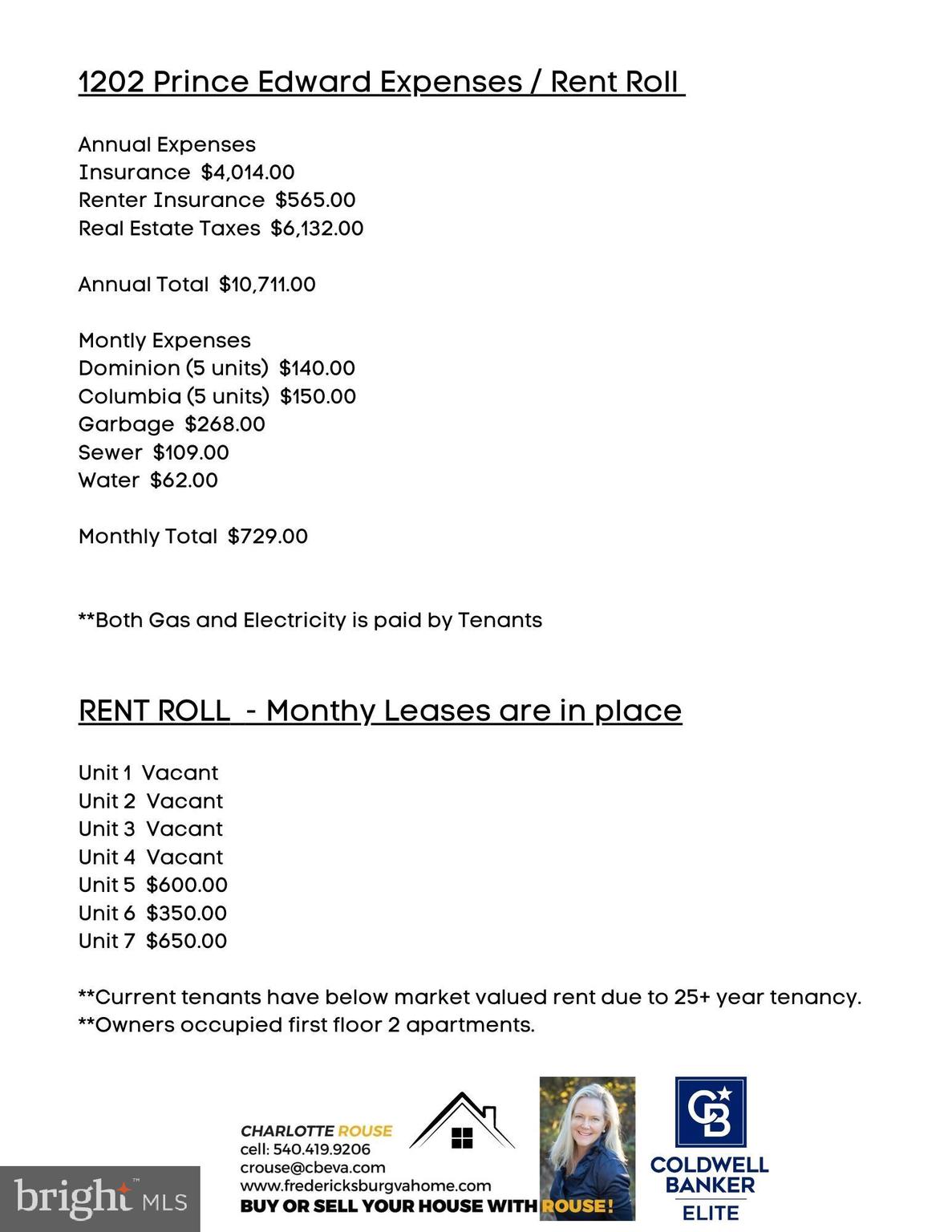 1202 Prince Edward Expenses / Rent Roll

Annual Expenses
Insurance $4,014.00
Renter Insurance $565.00
Real Estate Taxes $6,132.00

Annual Total $10,711.00

Montly Expenses
Dominion (5 units) $140.00
Columbia (5 units) $150.00
Garbage $268.00
Sewer $109.00
Water $62.00

Monthly Total $729.00

**Both Gas and Electricity is paid by Tenants

RENT ROLL - Monthy Leases are in place

Unit 1 Vacant
Unit 2 Vacant
Unit 3 Vacant
Unit 4 Vacant
Unit 5 $600.00
Unit 6 $350.00
Unit 7 $650.00

**Current tenants have below market valued rent due to 25+ year tenancy.
**Owners occupied first floor 2 apartments.

CHARLOTTE ROUSE
cell: 540.419.9206
crouse@cbeva.com
www.fredericksburgvahome.com
BUY OR SELL YOUR HOUSE WITH ROUSE!

CB
COLDWELL BANKER
ELITE

bright MLS